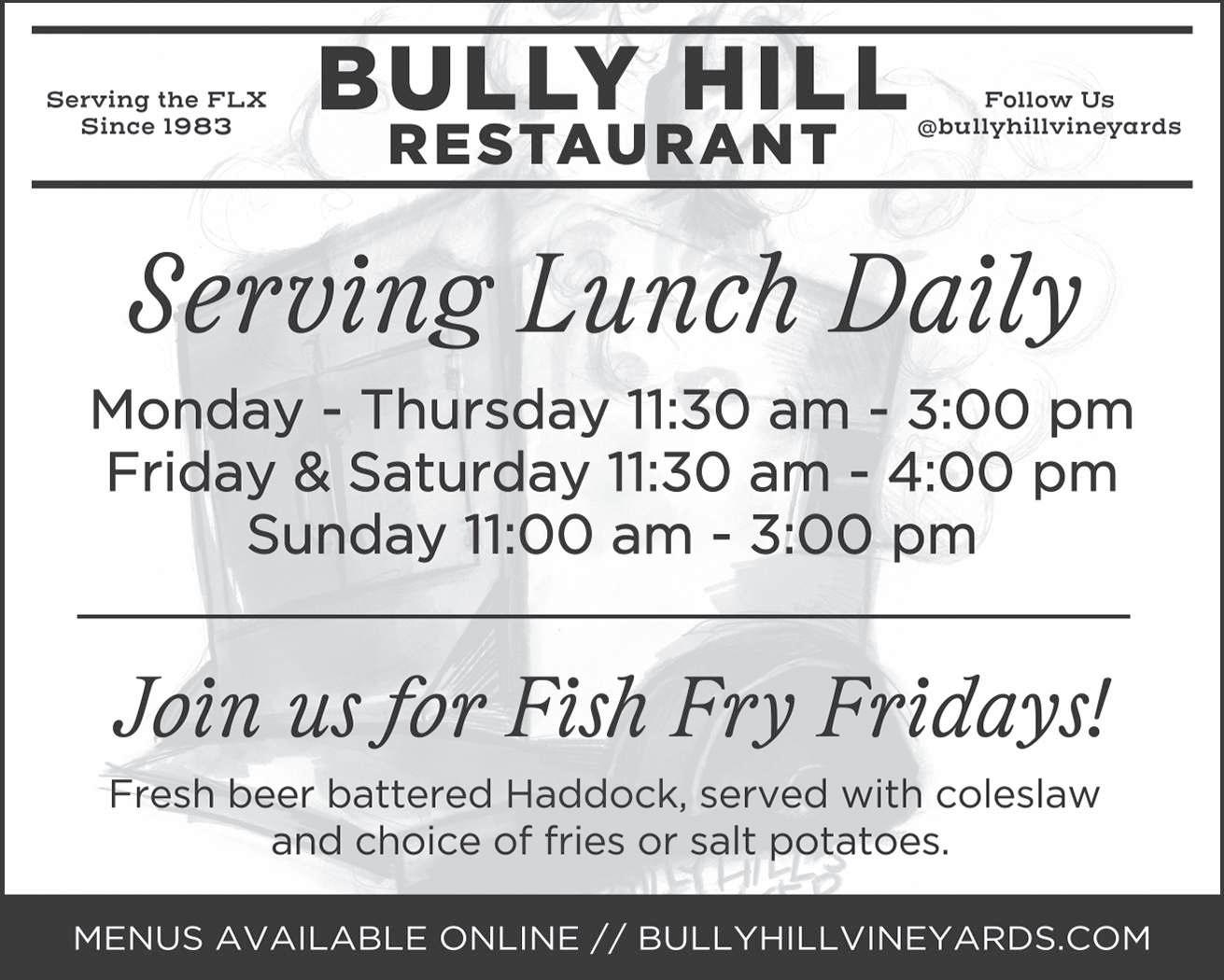 Serving the FLX
Since 1983

BULLY HILL
RESTAURANT

Follow Us
@bullyhillvineyards

Serving Lunch Daily

Monday - Thursday 11:30 am - 3:00 pm
Friday & Saturday 11:30 am - 4:00 pm
Sunday 11:00 am - 3:00 pm

Join us for Fish Fry Fridays!

Fresh beer battered Haddock, served with coleslaw and choice of fries or salt potatoes.

MENUS AVAILABLE ONLINE // BULLYHILLVINEYARDS.COM